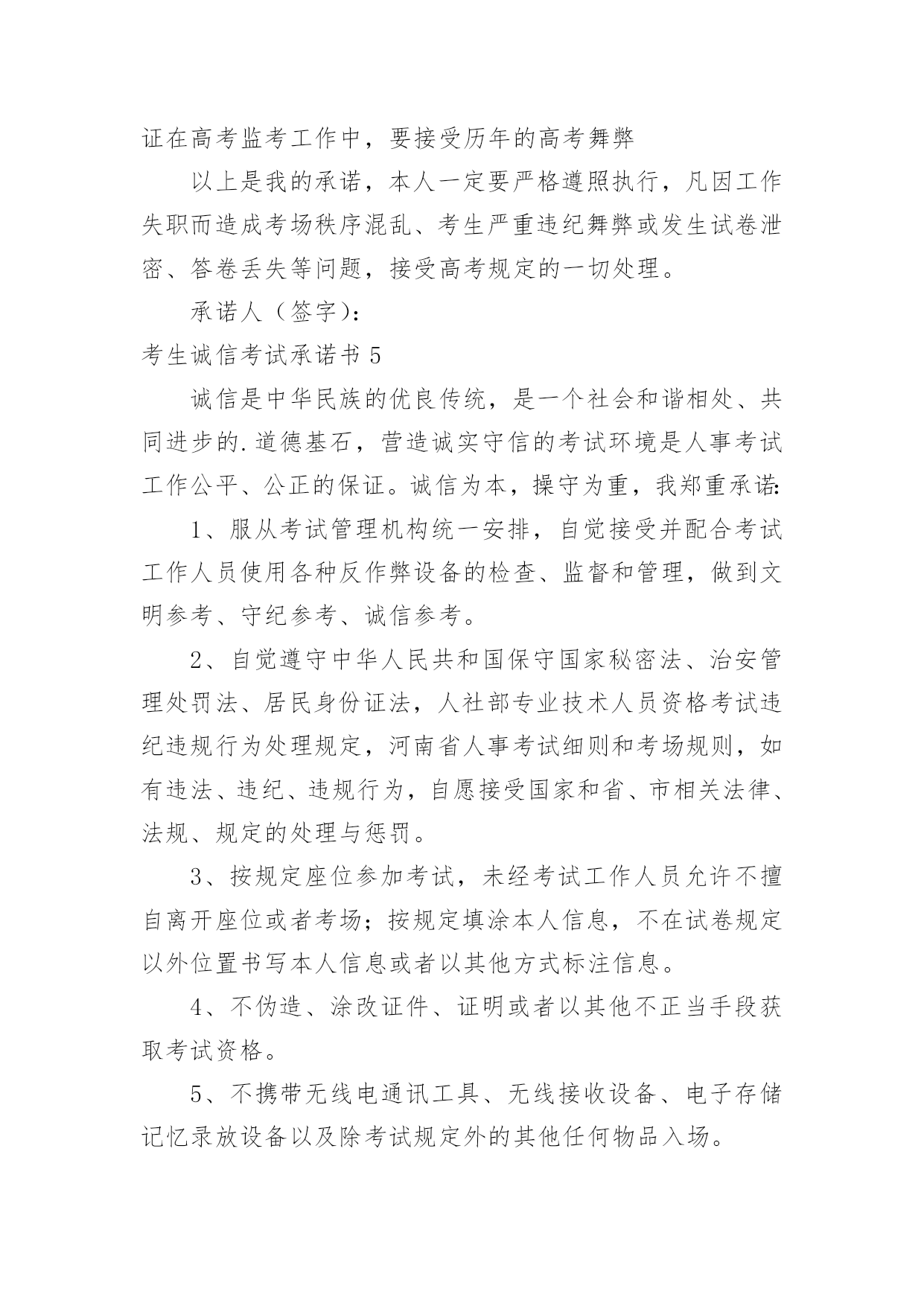 证在高考监考工作中，要接受历年的高考舞弊

以上是我的承诺，本人一定要严格遵照执行，凡因工作失职而造成考场秩序混乱、考生严重违纪舞弊或发生试卷泄密、答卷丢失等问题，接受高考规定的一切处理。

承诺人（签字）：

考生诚信考试承诺书 5

诚信是中华民族的优良传统，是一个社会和谐相处、共同进步的.道德基石，营造诚实守信的考试环境是人事考试工作公平、公正的保证。诚信为本，操守为重，我郑重承诺：

1、服从考试管理机构统一安排，自觉接受并配合考试工作人员使用各种反作弊设备的检查、监督和管理，做到文明参考、守纪参考、诚信参考。

2、自觉遵守中华人民共和国保守国家秘密法、治安管理处罚法、居民身份证法，人社部专业技术人员资格考试违纪违规行为处理规定，河南省人事考试细则和考场规则，如有违法、违纪、违规行为，自愿接受国家和省、市相关法律、法规、规定的处理与惩罚。

3、按规定座位参加考试，未经考试工作人员允许不擅自离开座位或者考场；按规定填涂本人信息，不在试卷规定以外位置书写本人信息或者以其他方式标注信息。

4、不伪造、涂改证件、证明或者以其他不正当手段获取考试资格。

5、不携带无线电通讯工具、无线接收设备、电子存储记忆录放设备以及除考试规定外的其他任何物品入场。